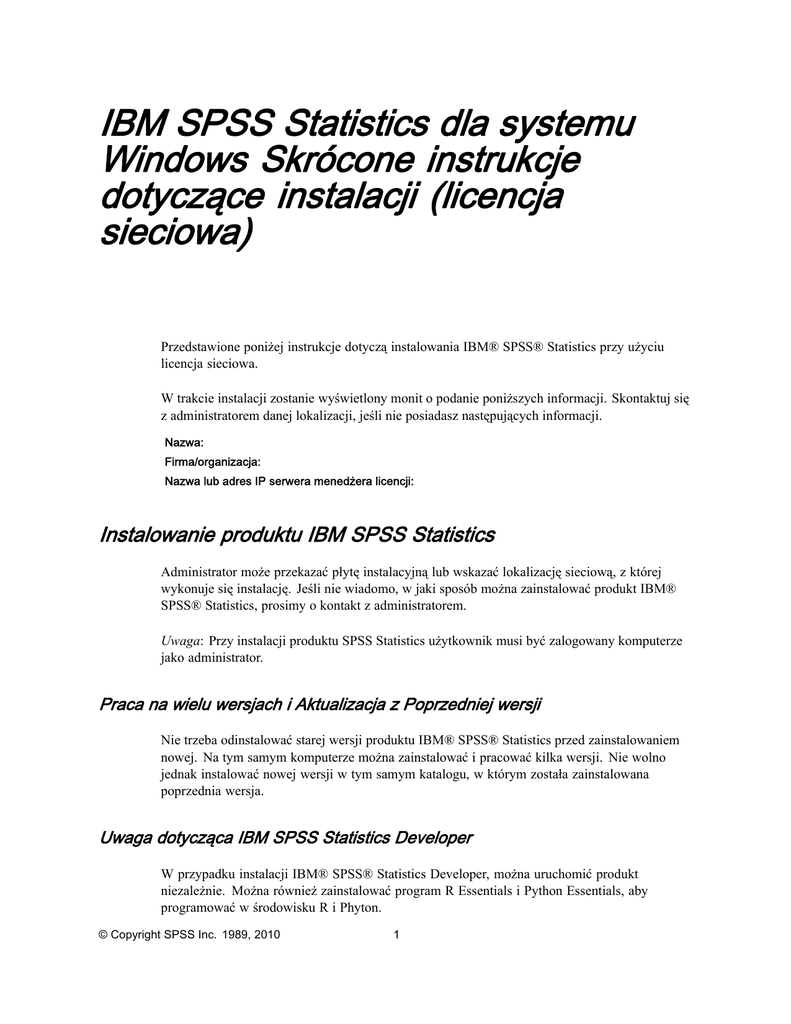 IBM SPSS Statistics dla systemu Windows Skrócone instrukcje dotyczące instalacji (licencja sieciowa)

Przedstawione poniżej instrukcje dotyczą instalowania IBM® SPSS® Statistics przy użyciu licencja sieciowa.

W trakcie instalacji zostanie wyświetlony monit o podanie poniższych informacji. Skontaktuj się z administratorem danej lokalizacji, jeśli nie posiadasz następujących informacji.

Nazwa:
Firma/organizacja:
Nazwa lub adres IP serwera menedżera licencji:

Instalowanie produktu IBM SPSS Statistics

Administrator może przekazać płytę instalacyjną lub wskazać lokalizację sieciową, z której wykonuje się instalację. Jeśli nie wiadomo, w jaki sposób można zainstalować produkt IBM® SPSS® Statistics, prosimy o kontakt z administratorem.

Uwaga: Przy instalacji produktu SPSS Statistics użytkownik musi być zalogowany komputerze jako administrator.

Praca na wielu wersjach i Aktualizacja z Poprzedniej wersji

Nie trzeba odinstalować starej wersji produktu IBM® SPSS® Statistics przed zainstalowaniem nowej. Na tym samym komputerze można zainstalować i pracować kilka wersji. Nie wolno jednak instalować nowej wersji w tym samym katalogu, w którym została zainstalowana poprzednia wersja.

Uwaga dotycząca IBM SPSS Statistics Developer

W przypadku instalacji IBM® SPSS® Statistics Developer, można uruchomić produkt niezależnie. Można również zainstalować program R Essentials i Python Essentials, aby programować w środowisku R i Phyton.

© Copyright SPSS Inc. 1989, 2010 1